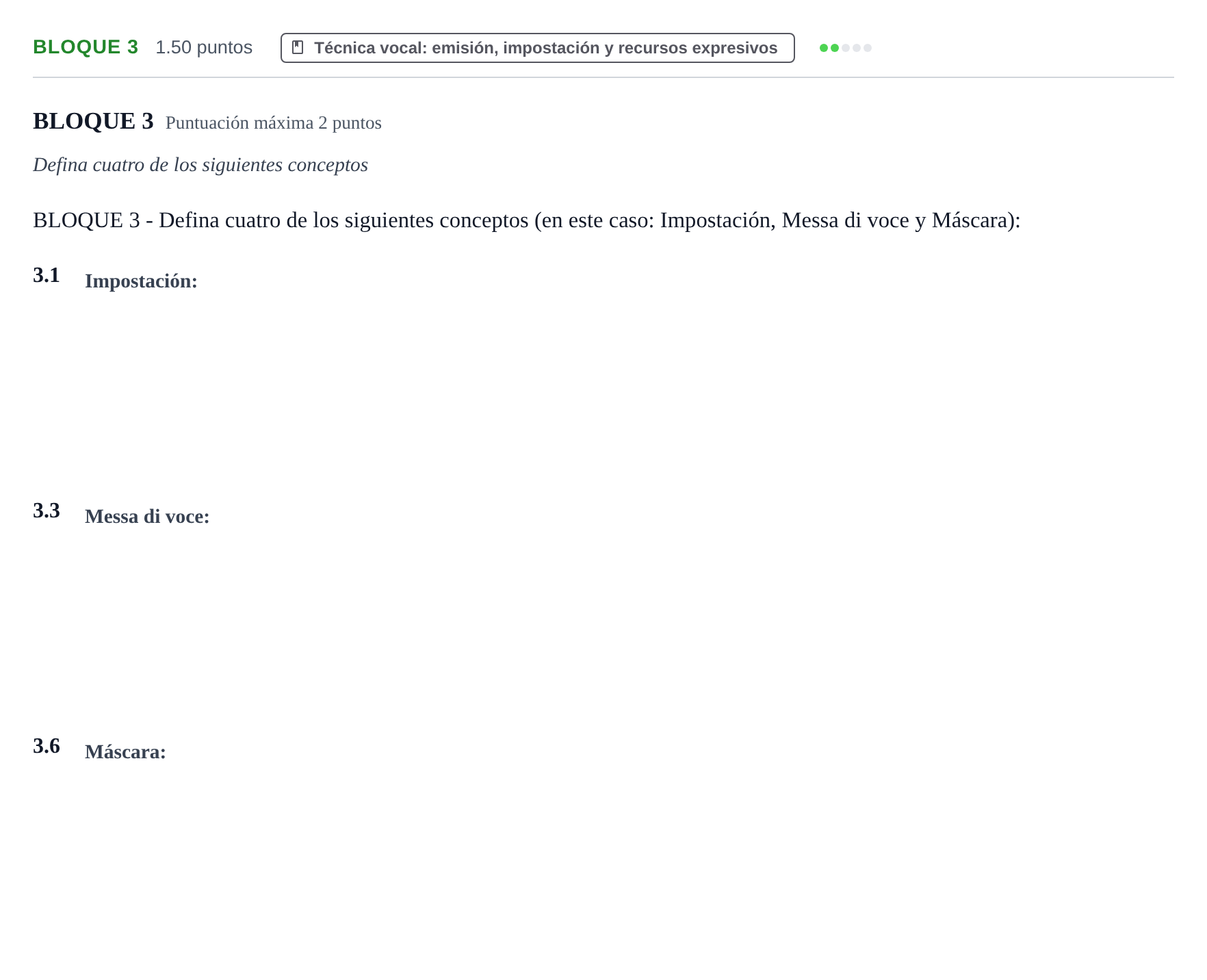 BLOQUE 3 1.50 puntos Técnica vocal: emisión, impostación y recursos expresivos

BLOQUE 3 Puntuación máxima 2 puntos

Defina cuatro de los siguientes conceptos

BLOQUE 3 - Defina cuatro de los siguientes conceptos (en este caso: Impostación, Messa di voce y Máscara):

3.1 Impostación:

3.3 Messa di voce:

3.6 Máscara: